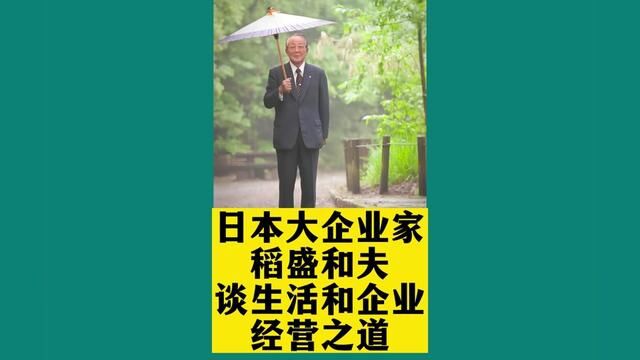 日本大企业家
稻盛和夫
谈生活和企业
经营之道